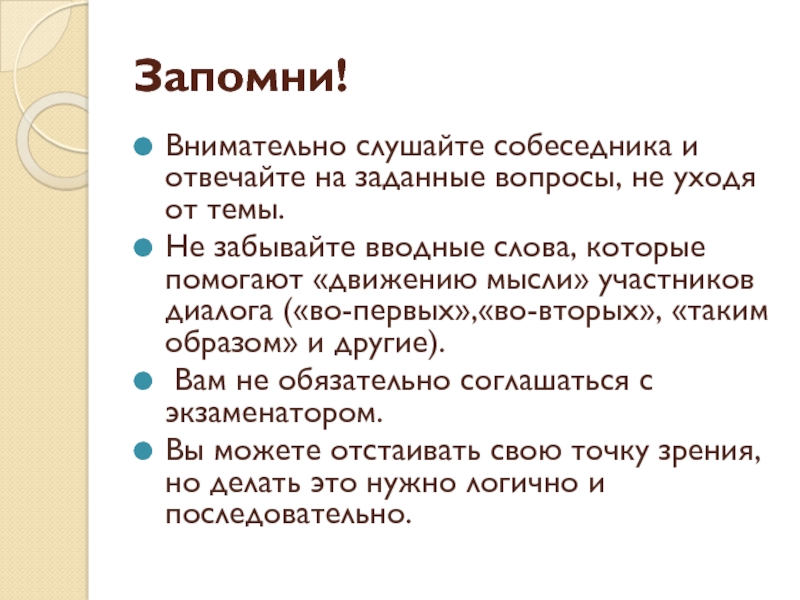 Запомни!

Внимательно слушайте собеседника и отвечайте на заданные вопросы, не уходя от темы.

Не забывайте вводные слова, которые помогают «движению мысли» участников диалога («во-первых»,«во-вторых», «таким образом» и другие).

Вам не обязательно соглашаться с экзаменатором.

Вы можете отстаивать свою точку зрения, но делать это нужно логично и последовательно.